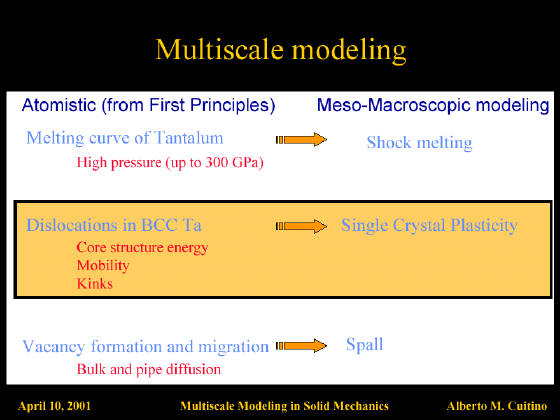 Multiscale modeling

Atomistic (from First Principles)

Meso-Macroscopic modeling

Melting curve of Tantalum

High pressure (up to 300 GPa)

Shock melting

Dislocations in BCC Ta

Core structure energy
Mobility
Kinks

Single Crystal Plasticity

Vacancy formation and migration

Bulk and pipe diffusion

Spall

April 10, 2001

Multiscale Modeling in Solid Mechanics

Alberto M. Cuitino